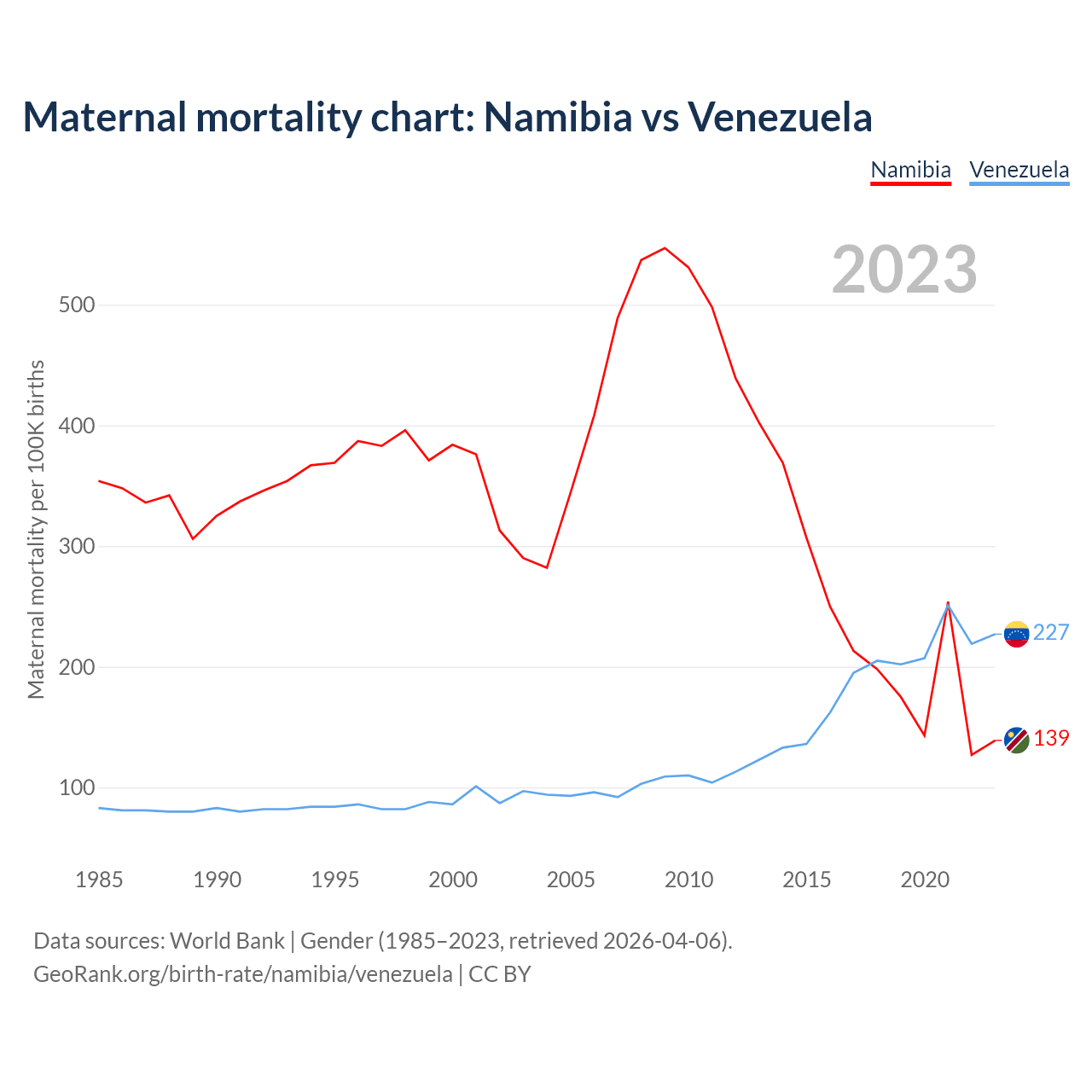 Maternal mortality chart: Namibia vs Venezuela

Namibia Venezuela

2023

Maternal mortality per 100K births

500
400
300
200
100

227
139

1985 1990 1995 2000 2005 2010 2015 2020

Data sources: World Bank | Gender (1985–2023, retrieved 2026-04-06).
GeoRank.org/birth-rate/namibia/venezuela | CC BY